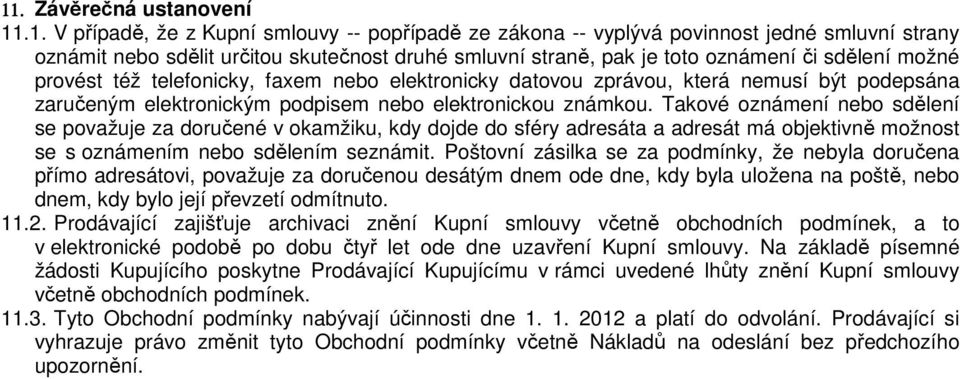 11. Závěrečná ustanovení

11.1. V případě, že z Kupní smlouvy -- popřípadě ze zákona -- vyplývá povinnost jedné smluvní strany oznámit nebo sdělit určitou skutečnost druhé smluvní straně, pak je toto oznámení či sdělení možné provést též telefonicky, faxem nebo elektronicky datovou zprávou, která nemusí být podepsána zaručeným elektronickým podpisem nebo elektronickou známkou. Takové oznámení nebo sdělení se považuje za doručené v okamžiku, kdy dojde do sféry adresáta a adresát má objektivně možnost se s oznámením nebo sdělením seznámit. Poštovní zásilka se za podmínky, že nebyla doručena přímo adresátovi, považuje za doručenou desátým dnem ode dne, kdy byla uložena na poště, nebo dnem, kdy bylo její převzetí odmítnuto.

11.2. Prodávající zajišťuje archivaci znění Kupní smlouvy včetně obchodních podmínek, a to v elektronické podobě po dobu čtyř let ode dne uzavření Kupní smlouvy. Na základě písemné žádosti Kupujícího poskytne Prodávající Kupujícímu v rámci uvedené lhůty znění Kupní smlouvy včetně obchodních podmínek.

11.3. Tyto Obchodní podmínky nabývají účinnosti dne 1. 1. 2012 a platí do odvolání. Prodávající si vyhrazuje právo změnit tyto Obchodní podmínky včetně Nákladů na odeslání bez předchozího upozornění.